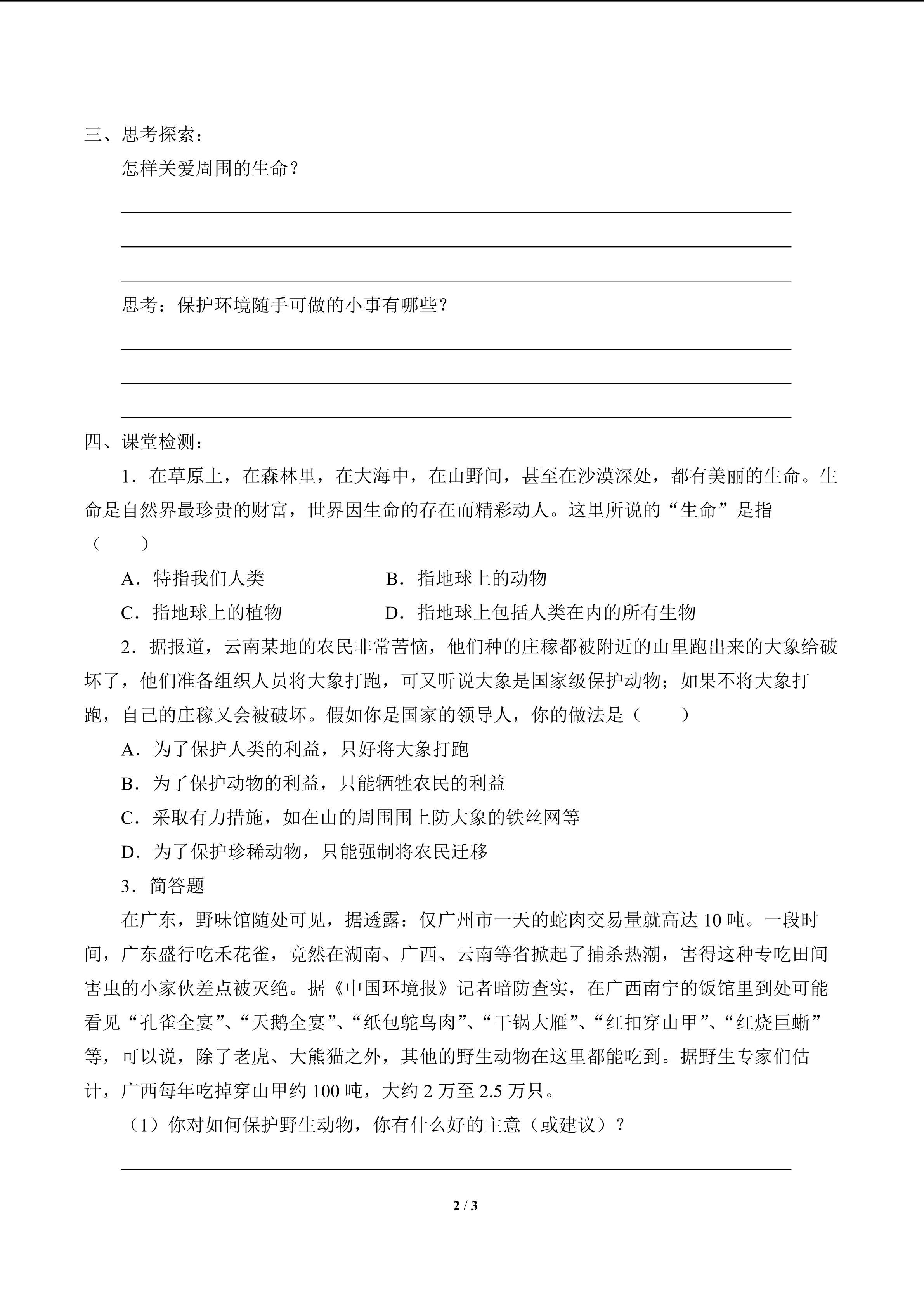 三、思考探索：

怎样关爱周围的生命？

思考：保护环境随手可做的小事有哪些？

四、课堂检测：

1．在草原上，在森林里，在大海中，在山野间，甚至在沙漠深处，都有美丽的生命。生命是自然界最珍贵的财富，世界因生命的存在而精彩动人。这里所说的“生命”是指（　　）

A．特指我们人类　　B．指地球上的动物

C．指地球上的植物　　D．指地球上包括人类在内的所有生物

2．据报道，云南某地的农民非常苦恼，他们种的庄稼都被附近的山里跑出来的大象给破坏了，他们准备组织人员将大象打跑，可又听说大象是国家级保护动物；如果不将大象打跑，自己的庄稼又会被破坏。假如你是国家的领导人，你的做法是（　　）

A．为了保护人类的利益，只好将大象打跑

B．为了保护动物的利益，只能牺牲农民的利益

C．采取有力措施，如在山的周围围上防大象的铁丝网等

D．为了保护珍稀动物，只能强制将农民迁移

3．简答题

在广东，野味馆随处可见，据透露：仅广州市一天的蛇肉交易量就高达 10 吨。一段时间，广东盛行吃禾花雀，竟然在湖南、广西、云南等省掀起了捕杀热潮，害得这种专吃田间害虫的小家伙差点被灭绝。据《中国环境报》记者暗防查实，在广西南宁的饭馆里到处可能看见“孔雀全宴”、“天鹅全宴”、“纸包鸵鸟肉”、“干锅大雁”、“红扣穿山甲”、“红烧巨蜥”等，可以说，除了老虎、大熊猫之外，其他的野生动物在这里都能吃到。据野生专家们估计，广西每年吃掉穿山甲约 100 吨，大约 2 万至 2.5 万只。

（1）你对如何保护野生动物，你有什么好的主意（或建议）？

2 / 3